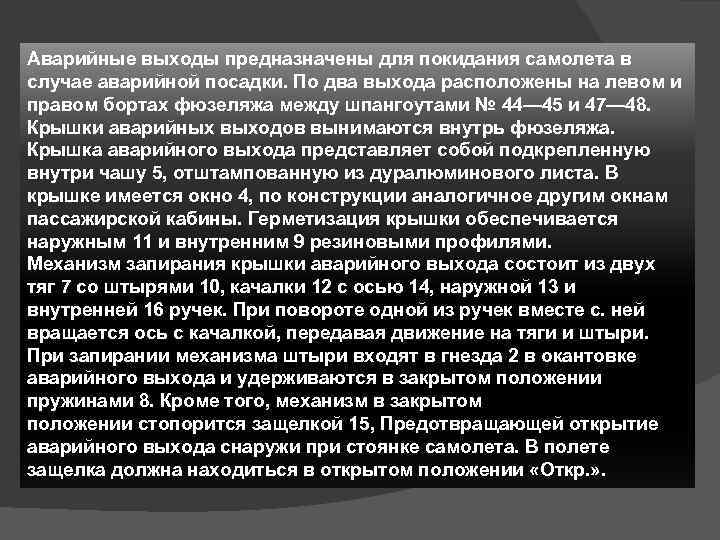 Аварийные выходы предназначены для покидания самолета в случае аварийной посадки. По два выхода расположены на левом и правом бортах фюзеляжа между шпангоутами № 44—45 и 47—48.
Крышки аварийных выходов вынимаются внутрь фюзеляжа.
Крышка аварийного выхода представляет собой подкрепленную внутри чашу 5, отштампованную из дуралюминового листа. В крышке имеется окно 4, по конструкции аналогичное другим окнам пассажирской кабины. Герметизация крышки обеспечивается наружным 11 и внутренним 9 резиновыми профилями.
Механизм запирания крышки аварийного выхода состоит из двух тяг 7 со штырями 10, качалки 12 с осью 14, наружной 13 и внутренней 16 ручек. При повороте одной из ручек вместе с. ней вращается ось с качалкой, передавая движение на тяги и штыри. При запирании механизма штыри входят в гнезда 2 в окантовке аварийного выхода и удерживаются в закрытом положении пружинами 8. Кроме того, механизм в закрытом положении стопорится защелкой 15, Предотвращающей открытие аварийного выхода снаружи при стоянке самолета. В полете защелка должна находиться в открытом положении «Откр.».